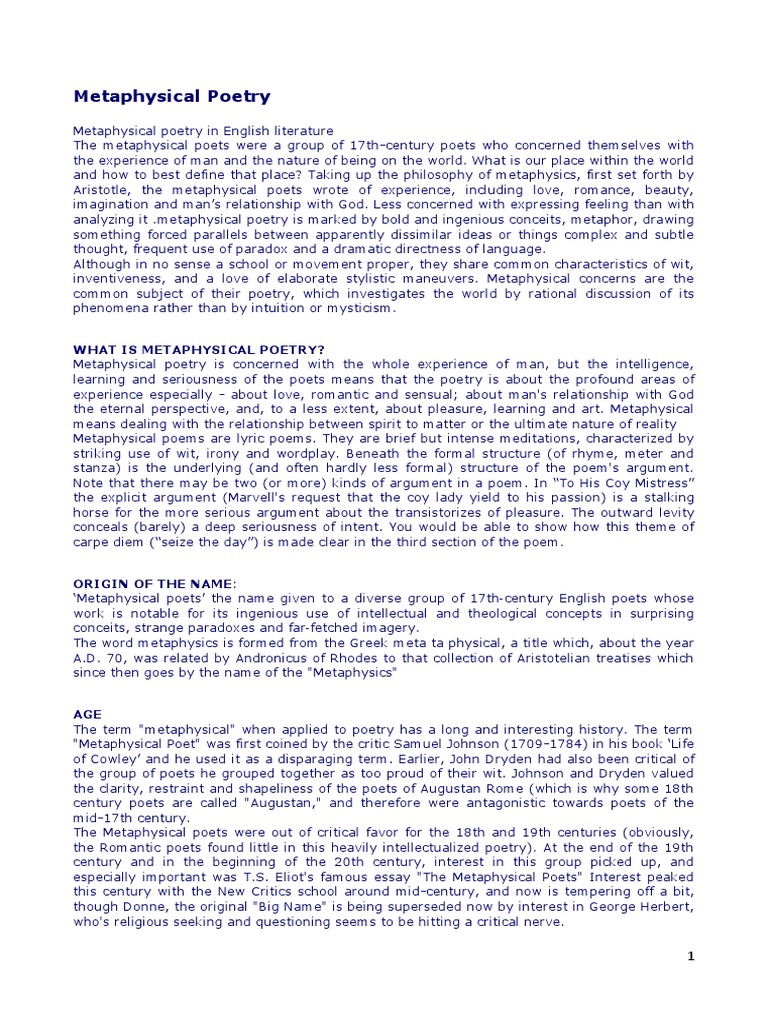 Metaphysical Poetry

Metaphysical poetry in English literature
The metaphysical poets were a group of 17th-century poets who concerned themselves with the experience of man and the nature of being on the world. What is our place within the world and how to best define that place? Taking up the philosophy of metaphysics, first set forth by Aristotle, the metaphysical poets wrote of experience, including love, romance, beauty, imagination and man's relationship with God. Less concerned with expressing feeling than with analyzing it .metaphysical poetry is marked by bold and ingenious conceits, metaphor, drawing something forced parallels between apparently dissimilar ideas or things complex and subtle thought, frequent use of paradox and a dramatic directness of language.
Although in no sense a school or movement proper, they share common characteristics of wit, inventiveness, and a love of elaborate stylistic maneuvers. Metaphysical concerns are the common subject of their poetry, which investigates the world by rational discussion of its phenomena rather than by intuition or mysticism.

WHAT IS METAPHYSICAL POETRY?
Metaphysical poetry is concerned with the whole experience of man, but the intelligence, learning and seriousness of the poets means that the poetry is about the profound areas of experience especially - about love, romantic and sensual; about man's relationship with God the eternal perspective, and, to a less extent, about pleasure, learning and art. Metaphysical means dealing with the relationship between spirit to matter or the ultimate nature of reality
Metaphysical poems are lyric poems. They are brief but intense meditations, characterized by striking use of wit, irony and wordplay. Beneath the formal structure (of rhyme, meter and stanza) is the underlying (and often hardly less formal) structure of the poem's argument. Note that there may be two (or more) kinds of argument in a poem. In "To His Coy Mistress" the explicit argument (Marvell's request that the coy lady yield to his passion) is a stalking horse for the more serious argument about the transistorizes of pleasure. The outward levity conceals (barely) a deep seriousness of intent. You would be able to show how this theme of carpe diem ("seize the day") is made clear in the third section of the poem.

ORIGIN OF THE NAME:
'Metaphysical poets' the name given to a diverse group of 17th-century English poets whose work is notable for its ingenious use of intellectual and theological concepts in surprising conceits, strange paradoxes and far-fetched imagery.
The word metaphysics is formed from the Greek meta ta physical, a title which, about the year A.D. 70, was related by Andronicus of Rhodes to that collection of Aristotelian treatises which since then goes by the name of the "Metaphysics"

AGE
The term "metaphysical" when applied to poetry has a long and interesting history. The term "Metaphysical Poet" was first coined by the critic Samuel Johnson (1709-1784) in his book 'Life of Cowley' and he used it as a disparaging term. Earlier, John Dryden had also been critical of the group of poets he grouped together as too proud of their wit. Johnson and Dryden valued the clarity, restraint and shapeliness of the poets of Augustan Rome (which is why some 18th century poets are called "Augustan," and therefore were antagonistic towards poets of the mid-17th century.
The Metaphysical poets were out of critical favor for the 18th and 19th centuries (obviously, the Romantic poets found little in this heavily intellectualized poetry). At the end of the 19th century and in the beginning of the 20th century, interest in this group picked up, and especially important was T.S. Eliot's famous essay "The Metaphysical Poets" Interest peaked this century with the New Critics school around mid-century, and now is tempering off a bit, though Donne, the original "Big Name" is being superseded now by interest in George Herbert, who's religious seeking and questioning seems to be hitting a critical nerve.

1